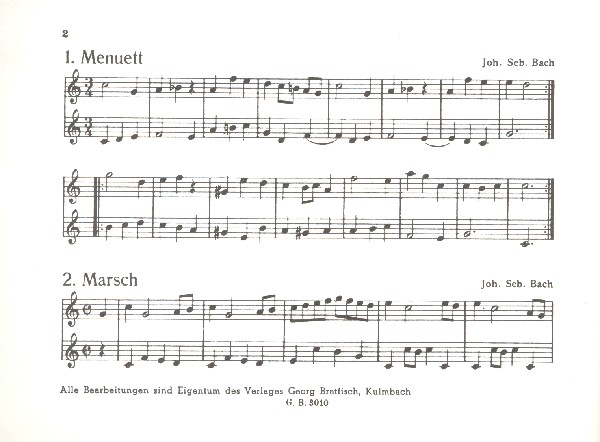 2

1. Menuett

Joh. Seb. Bach

2. Marsch

Joh. Seb. Bach

Alle Bearbeitungen sind Eigentum des Verlages Georg Bratfisch, Kulmbach
G. B. 3010